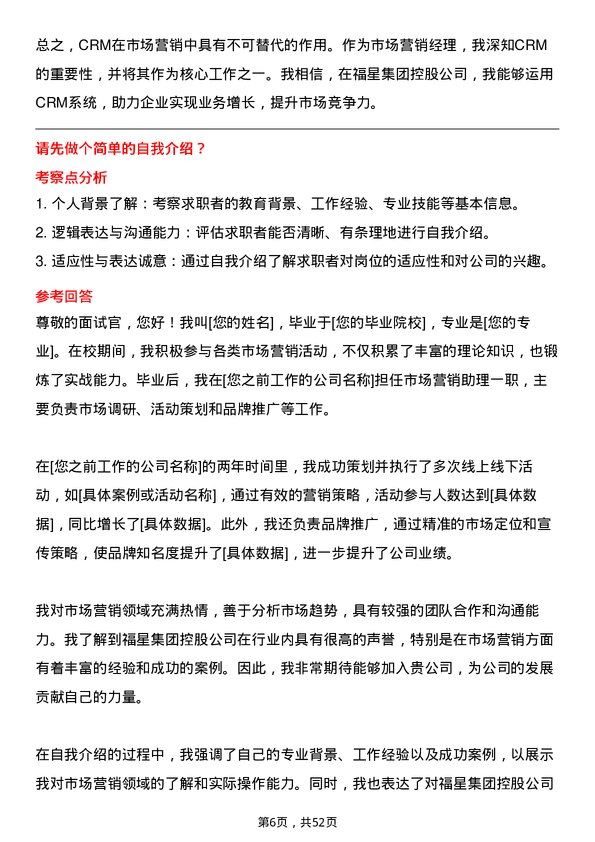 总之，CRM在市场营销中具有不可替代的作用。作为市场营销经理，我深知CRM的重要性，并将其作为核心工作之一。我相信，在福星集团控股公司，我能够运用CRM系统，助力企业实现业务增长，提升市场竞争力。

请先做个简单的自我介绍？

考察点分析

1. 个人背景了解：考察求职者的教育背景、工作经验、专业技能等基本信息。
2. 逻辑表达与沟通能力：评估求职者能否清晰、有条理地进行自我介绍。
3. 适应性与表达诚意：通过自我介绍了解求职者对岗位的适应性和对公司的兴趣。

参考回答

尊敬的面试官，您好！我叫[您的姓名]，毕业于[您的毕业院校]，专业是[您的专业]。在校期间，我积极参与各类市场营销活动，不仅积累了丰富的理论知识，也锻炼了实战能力。毕业后，我在[您之前工作的公司名称]担任市场营销助理一职，主要负责市场调研、活动策划和品牌推广等工作。

在[您之前工作的公司名称]的两年时间里，我成功策划并执行了多次线上线下活动，如[具体案例或活动名称]，通过有效的营销策略，活动参与人数达到[具体数据]，同比增长了[具体数据]。此外，我还负责品牌推广，通过精准的市场定位和宣传策略，使品牌知名度提升了[具体数据]，进一步提升了公司业绩。

我对市场营销领域充满热情，善于分析市场趋势，具有较强的团队合作和沟通能力。我了解到福星集团控股公司在行业内具有很高的声誉，特别是在市场营销方面有着丰富的经验和成功的案例。因此，我非常期待能够加入贵公司，为公司的发展贡献自己的力量。

在自我介绍的过程中，我强调了自己的专业背景、工作经验以及成功案例，以展示我对市场营销领域的了解和实际操作能力。同时，我也表达了对福星集团控股公司

第6页，共52页